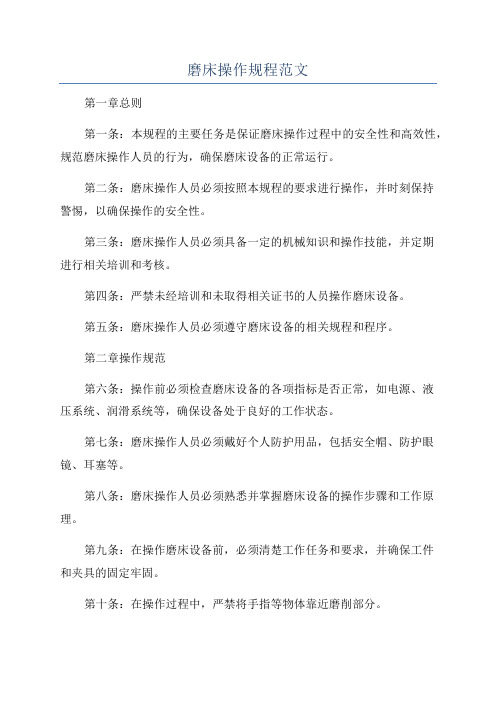 磨床操作规程范文

第一章总则

第一条：本规程的主要任务是保证磨床操作过程中的安全性和高效性，规范磨床操作人员的行为，确保磨床设备的正常运行。

第二条：磨床操作人员必须按照本规程的要求进行操作，并时刻保持警惕，以确保操作的安全性。

第三条：磨床操作人员必须具备一定的机械知识和操作技能，并定期进行相关培训和考核。

第四条：严禁未经培训和未取得相关证书的人员操作磨床设备。

第五条：磨床操作人员必须遵守磨床设备的相关规程和程序。

第二章操作规范

第六条：操作前必须检查磨床设备的各项指标是否正常，如电源、液压系统、润滑系统等，确保设备处于良好的工作状态。

第七条：磨床操作人员必须戴好个人防护用品，包括安全帽、防护眼镜、耳塞等。

第八条：磨床操作人员必须熟悉并掌握磨床设备的操作步骤和工作原理。

第九条：在操作磨床设备前，必须清楚工作任务和要求，并确保工件和夹具的固定牢固。

第十条：在操作过程中，严禁将手指等物体靠近磨削部分。